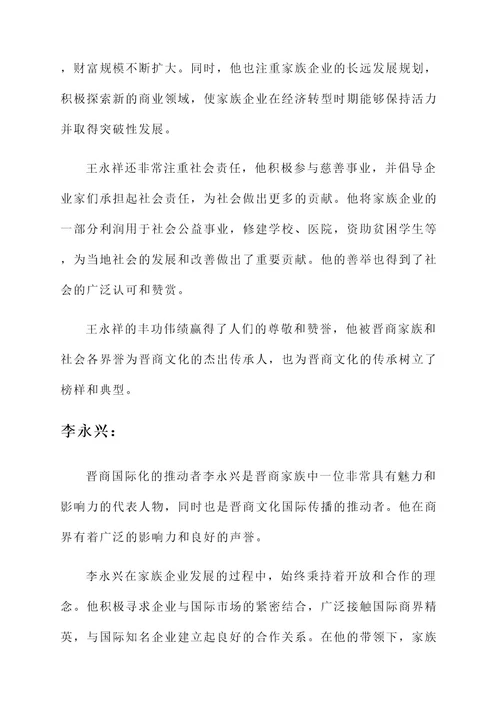 ，财富规模不断扩大。同时，他也注重家族企业的长远发展规划，积极探索新的商业领域，使家族企业在经济转型时期能够保持活力并取得突破性发展。

王永祥还非常注重社会责任，他积极参与慈善事业，并倡导企业家们承担起社会责任，为社会做出更多的贡献。他将家族企业的一部分利润用于社会公益事业，修建学校、医院，资助贫困学生等，为当地社会的发展和改善做出了重要贡献。他的善举也得到了社会的广泛认可和赞赏。

王永祥的丰功伟绩赢得了人们的尊敬和赞誉，他被晋商家族和社会各界誉为晋商文化的杰出传承人，也为晋商文化的传承树立了榜样和典型。

李永兴：

晋商国际化的推动者李永兴是晋商家族中一位非常具有魅力和影响力的代表人物，同时也是晋商文化国际传播的推动者。他在商界有着广泛的影响力和良好的声誉。

李永兴在家族企业发展的过程中，始终秉持着开放和合作的理念。他积极寻求企业与国际市场的紧密结合，广泛接触国际商界精英，与国际知名企业建立起良好的合作关系。在他的带领下，家族